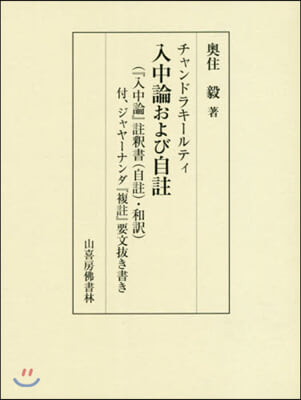 奥住 毅 著

チャンドラキールティ
入中論および自註
(『入中論』註釈書(自註)・和訳)
付、ジャヤーナンダ『複註』要文抜き書き

山喜房佛書林